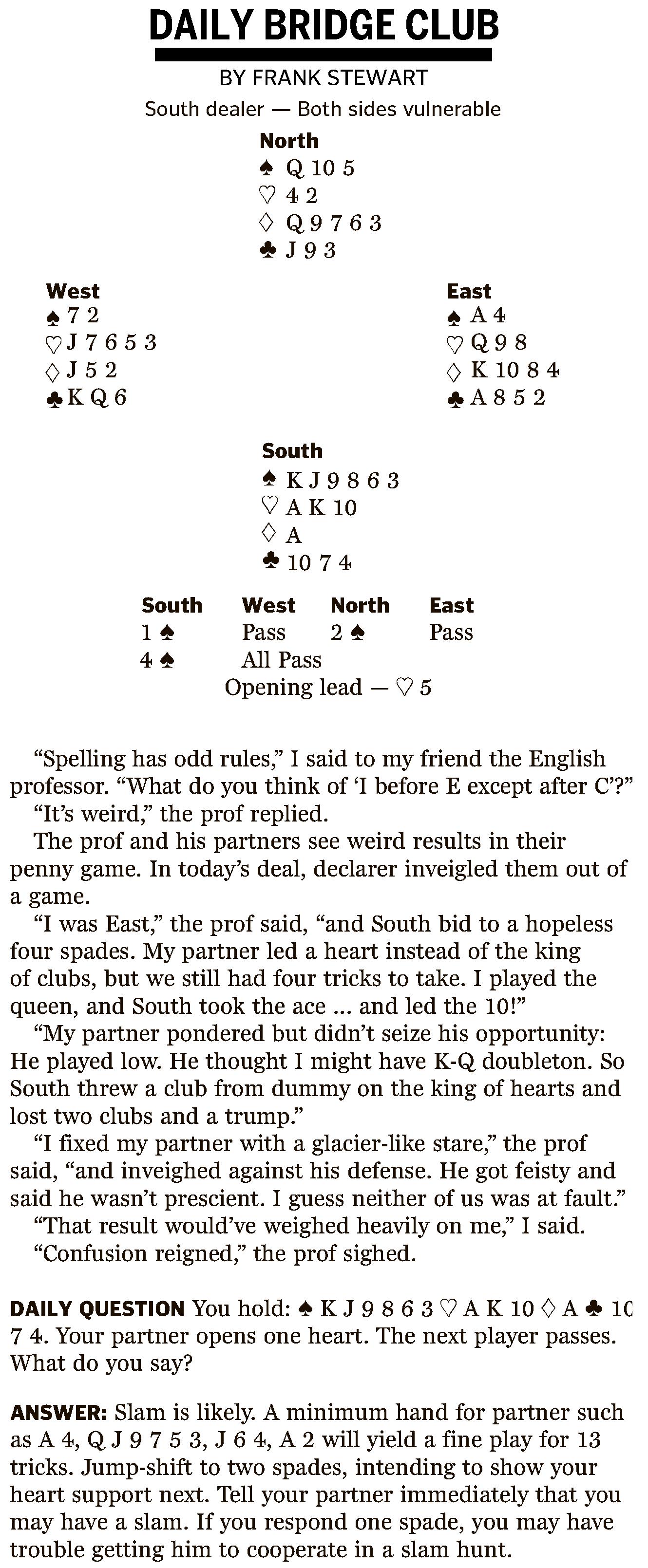 DAILY BRIDGE CLUB

BY FRANK STEWART

South dealer — Both sides vulnerable

North
♠ Q 10 5
♡ 4 2
♢ Q 9 7 6 3
♣ J 9 3

West
♠ 7 2
♡ J 7 6 5 3
♢ J 5 2
♣ K Q 6

East
♠ A 4
♡ Q 9 8
♢ K 10 8 4
♣ A 8 5 2

South
♠ K J 9 8 6 3
♡ A K 10
♢ A
♣ 10 7 4

| South | West | North | East |
|---|---|---|---|
| 1 ♠ | Pass | 2 ♠ | Pass |
| 4 ♠ | All Pass | | |

Opening lead — ♡ 5

“Spelling has odd rules,” I said to my friend the English professor. “What do you think of ‘I before E except after C’?”

“It’s weird,” the prof replied.

The prof and his partners see weird results in their penny game. In today’s deal, declarer inveigled them out of a game.

“I was East,” the prof said, “and South bid to a hopeless four spades. My partner led a heart instead of the king of clubs, but we still had four tricks to take. I played the queen, and South took the ace ... and led the 10!”

“My partner pondered but didn’t seize his opportunity: He played low. He thought I might have K-Q doubleton. So South threw a club from dummy on the king of hearts and lost two clubs and a trump.”

“I fixed my partner with a glacier-like stare,” the prof said, “and inveighed against his defense. He got feisty and said he wasn’t prescient. I guess neither of us was at fault.”

“That result would’ve weighed heavily on me,” I said.

“Confusion reigned,” the prof sighed.

DAILY QUESTION You hold: ♠ K J 9 8 6 3 ♡ A K 10 ♢ A ♣ 10 7 4. Your partner opens one heart. The next player passes. What do you say?

ANSWER: Slam is likely. A minimum hand for partner such as A 4, Q J 9 7 5 3, J 6 4, A 2 will yield a fine play for 13 tricks. Jump-shift to two spades, intending to show your heart support next. Tell your partner immediately that you may have a slam. If you respond one spade, you may have trouble getting him to cooperate in a slam hunt.